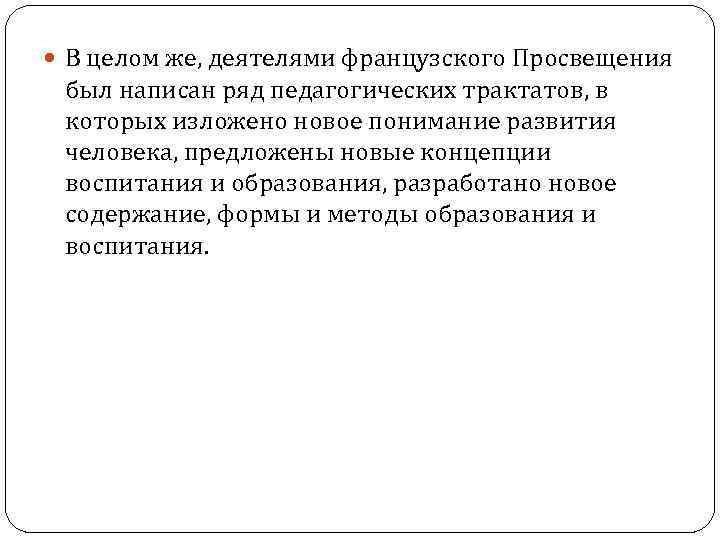 В целом же, деятелями французского Просвещения был написан ряд педагогических трактатов, в которых изложено новое понимание развития человека, предложены новые концепции воспитания и образования, разработано новое содержание, формы и методы образования и воспитания.